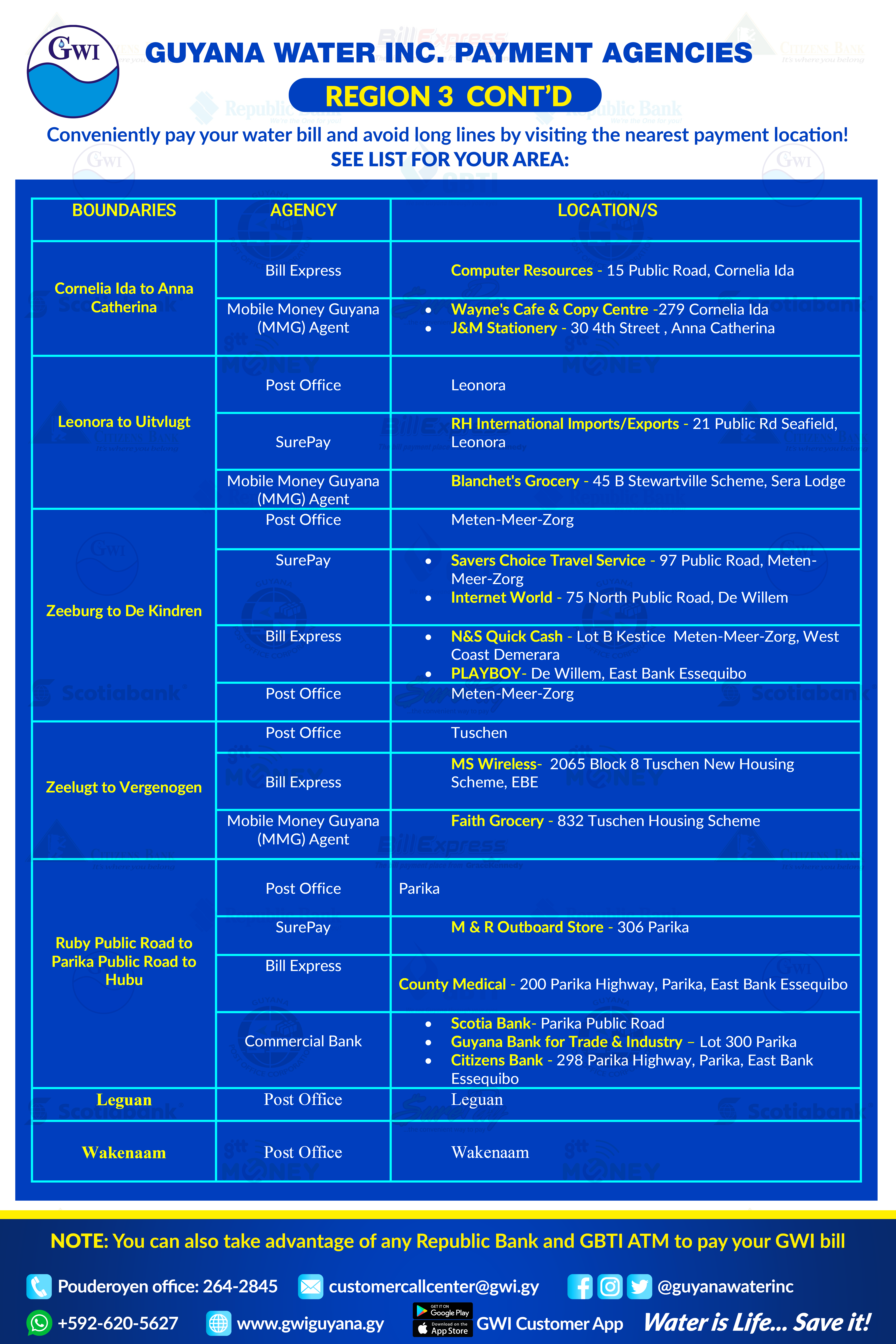 GWI

GUYANA WATER INC. PAYMENT AGENCIES

REGION 3 CONT'D

Conveniently pay your water bill and avoid long lines by visiting the nearest payment location!
SEE LIST FOR YOUR AREA:

| BOUNDARIES | AGENCY | LOCATION/S |
|---|---|---|
| Cornelia Ida to Anna Catherina | Bill Express | Computer Resources - 15 Public Road, Cornelia Ida |
| | Mobile Money Guyana (MMG) Agent | • Wayne's Cafe & Copy Centre -279 Cornelia Ida • J&M Stationery - 30 4th Street , Anna Catherina |
| Leonora to Uitvlugt | Post Office | Leonora |
| | SurePay | RH International Imports/Exports - 21 Public Rd Seafield, Leonora |
| | Mobile Money Guyana (MMG) Agent | Blanchet's Grocery - 45 B Stewartville Scheme, Sera Lodge |
| Zeeburg to De Kindren | Post Office | Meten-Meer-Zorg |
| | SurePay | • Savers Choice Travel Service - 97 Public Road, Meten-Meer-Zorg • Internet World - 75 North Public Road, De Willem |
| | Bill Express | • N&S Quick Cash - Lot B Kestice Meten-Meer-Zorg, West Coast Demerara • PLAYBOY- De Willem, East Bank Essequibo |
| | Post Office | Meten-Meer-Zorg |
| Zeelugt to Vergenogen | Post Office | Tuschen |
| | Bill Express | MS Wireless- 2065 Block 8 Tuschen New Housing Scheme, EBE |
| | Mobile Money Guyana (MMG) Agent | Faith Grocery - 832 Tuschen Housing Scheme |
| Ruby Public Road to Parika Public Road to Hubu | Post Office | Parika |
| | SurePay | M & R Outboard Store - 306 Parika |
| | Bill Express | County Medical - 200 Parika Highway, Parika, East Bank Essequibo |
| | Commercial Bank | • Scotia Bank- Parika Public Road • Guyana Bank for Trade & Industry – Lot 300 Parika • Citizens Bank - 298 Parika Highway, Parika, East Bank Essequibo |
| Leguan | Post Office | Leguan |
| Wakenaam | Post Office | Wakenaam |

NOTE: You can also take advantage of any Republic Bank and GBTI ATM to pay your GWI bill

Pouderoyen office: 264-2845 customercallcenter@gwi.gy @guyanawaterinc

+592-620-5627 www.gwiguyana.gy GET IT ON Google Play Download on the App Store GWI Customer App Water is Life... Save it!